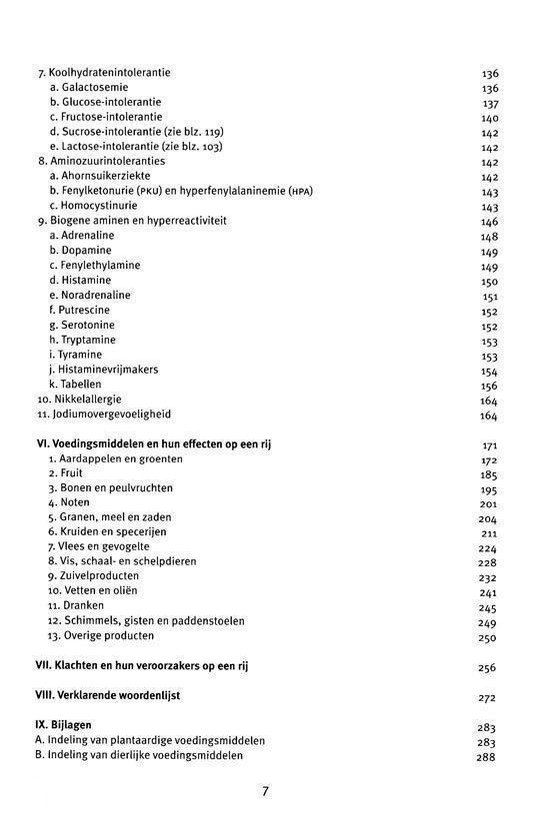 7. Koolhydratenintolerantie 136
a. Galactosemie 136
b. Glucose-intolerantie 137
c. Fructose-intolerantie 140
d. Sucrose-intolerantie (zie blz. 119) 142
e. Lactose-intolerantie (zie blz. 103) 142
8. Aminozuurintoleranties 142
a. Ahornsuikerziekte 142
b. Fenylketonurie (PKU) en hyperfenylalaninemie (HPA) 143
c. Homocystinurie 143
9. Biogene aminen en hyperreactiviteit 146
a. Adrenaline 148
b. Dopamine 149
c. Fenylethylamine 149
d. Histamine 150
e. Noradrenaline 151
f. Putrescine 152
g. Serotonine 152
h. Tryptamine 153
i. Tyramine 153
j. Histaminevrijmakers 154
k. Tabellen 156
10. Nikkelallergie 164
11. Jodiumovergevoeligheid 164

VI. Voedingsmiddelen en hun effecten op een rij 171
1. Aardappelen en groenten 172
2. Fruit 185
3. Bonen en peulvruchten 195
4. Noten 201
5. Granen, meel en zaden 204
6. Kruiden en specerijen 211
7. Vlees en gevogelte 224
8. Vis, schaal- en schelpdieren 228
9. Zuivelproducten 232
10. Vetten en oliën 241
11. Dranken 245
12. Schimmels, gisten en paddenstoelen 249
13. Overige producten 250

VII. Klachten en hun veroorzakers op een rij 256

VIII. Verklarende woordenlijst 272

IX. Bijlagen 283
A. Indeling van plantaardige voedingsmiddelen 283
B. Indeling van dierlijke voedingsmiddelen 288

7